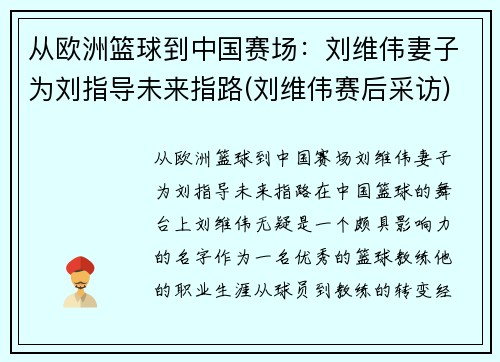 从欧洲篮球到中国赛场：刘维伟妻子为刘指导未来指路(刘维伟赛后采访)

从欧洲篮球到中国赛场刘维伟妻子为刘指导未来指路在中国篮球的舞台上刘维伟无疑是一个颇具影响力的名字作为一名优秀的篮球教练他的职业生涯从球员到教练的转变经